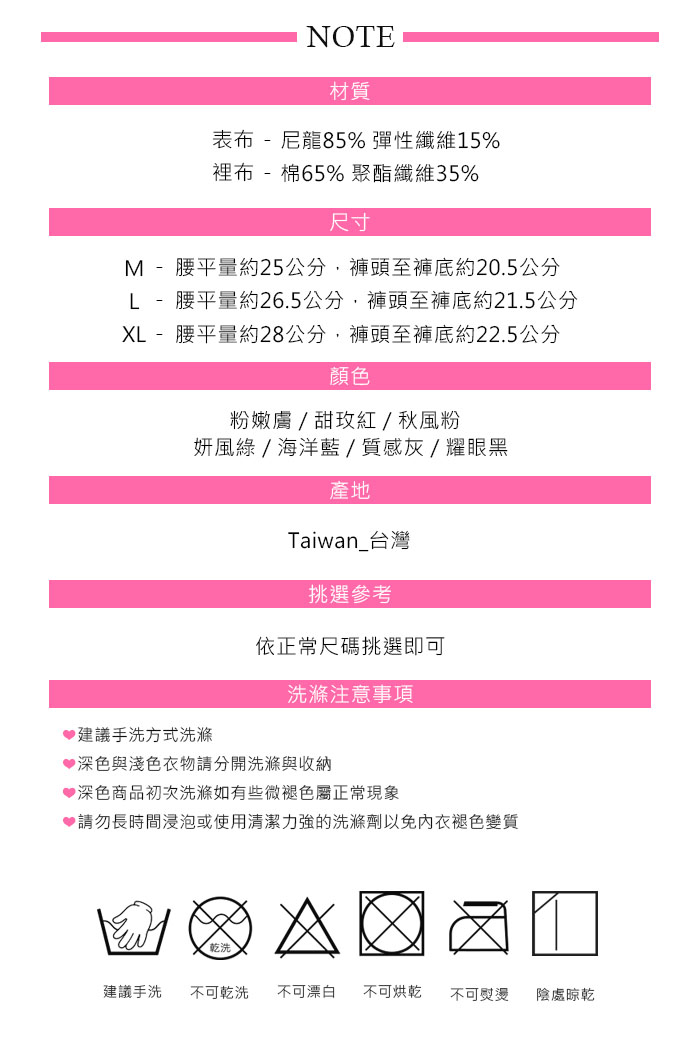 NOTE

材質

表布 - 尼龍85% 彈性纖維15%
裡布 - 棉65% 聚酯纖維35%

尺寸

M - 腰平量約25公分，褲頭至褲底約20.5公分
L - 腰平量約26.5公分，褲頭至褲底約21.5公分
XL - 腰平量約28公分，褲頭至褲底約22.5公分

顏色

粉嫩膚 / 甜玫紅 / 秋風粉
妍風綠 / 海洋藍 / 質感灰 / 耀眼黑

產地

Taiwan_台灣

挑選參考

依正常尺碼挑選即可

洗滌注意事項

❤建議手洗方式洗滌
❤深色與淺色衣物請分開洗滌與收納
❤深色商品初次洗滌如有些微褪色屬正常現象
❤請勿長時間浸泡或使用清潔力強的洗滌劑以免內衣褪色變質

乾洗

建議手洗 不可乾洗 不可漂白 不可烘乾 不可熨燙 陰處晾乾